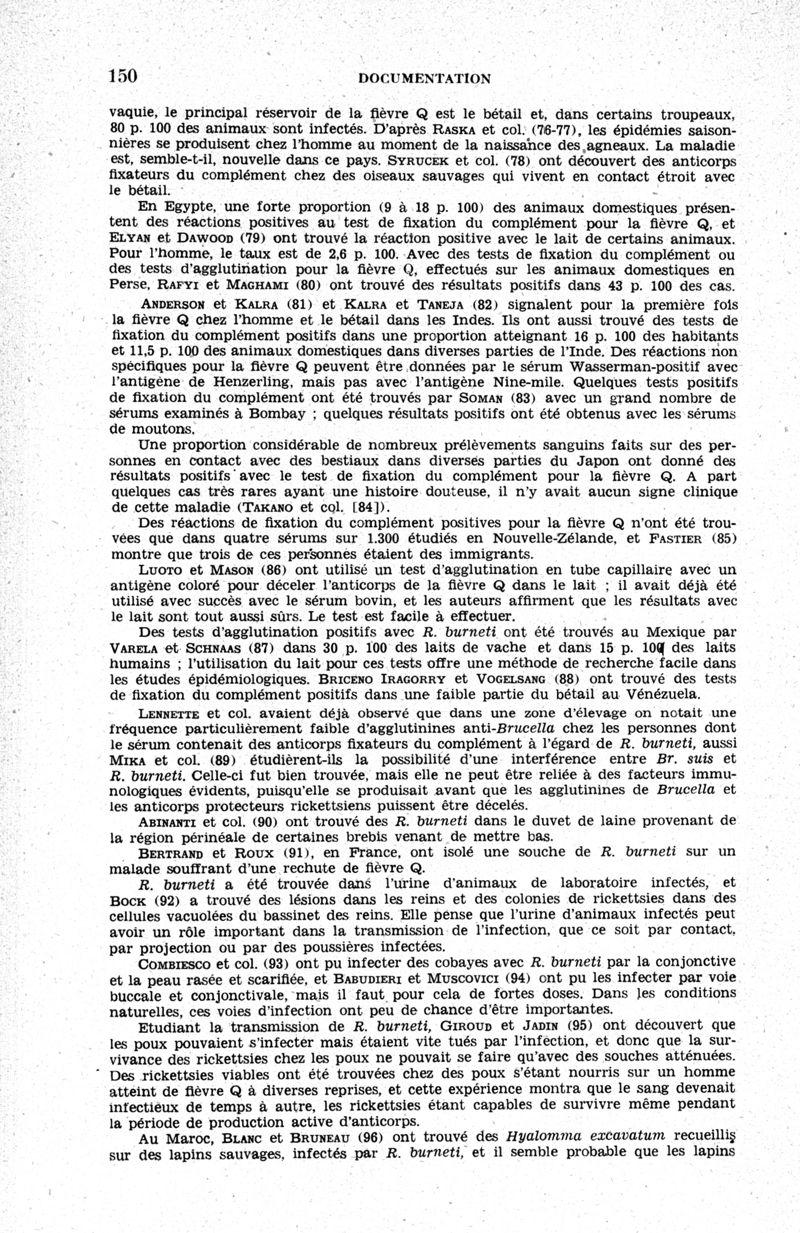 150 DOCUMENTATION

vaquie, le principal réservoir de la fièvre Q est le bétail et, dans certains troupeaux, 80 p. 100 des animaux sont infectés. D'après RASKA et col. (76-77), les épidémies saisonnières se produisent chez l'homme au moment de la naissance des agneaux. La maladie est, semble-t-il, nouvelle dans ce pays. SYRUCEK et col. (78) ont découvert des anticorps fixateurs du complément chez des oiseaux sauvages qui vivent en contact étroit avec le bétail.

En Egypte, une forte proportion (9 à 18 p. 100) des animaux domestiques présentent des réactions positives au test de fixation du complément pour la fièvre Q, et ELYAN et DAWOOD (79) ont trouvé la réaction positive avec le lait de certains animaux. Pour l'homme, le taux est de 2,6 p. 100. Avec des tests de fixation du complément ou des tests d'agglutination pour la fièvre Q, effectués sur les animaux domestiques en Perse, RAFYI et MAGHAMI (80) ont trouvé des résultats positifs dans 43 p. 100 des cas.

ANDERSON et KALRA (81) et KALRA et TANEJA (82) signalent pour la première fois la fièvre Q chez l'homme et le bétail dans les Indes. Ils ont aussi trouvé des tests de fixation du complément positifs dans une proportion atteignant 16 p. 100 des habitants et 11,5 p. 100 des animaux domestiques dans diverses parties de l'Inde. Des réactions non spécifiques pour la fièvre Q peuvent être données par le sérum Wasserman-positif avec l'antigène de Henzerling, mais pas avec l'antigène Nine-mile. Quelques tests positifs de fixation du complément ont été trouvés par SOMAN (83) avec un grand nombre de sérums examinés à Bombay ; quelques résultats positifs ont été obtenus avec les sérums de moutons.

Une proportion considérable de nombreux prélèvements sanguins faits sur des personnes en contact avec des bestiaux dans diverses parties du Japon ont donné des résultats positifs avec le test de fixation du complément pour la fièvre Q. A part quelques cas très rares ayant une histoire douteuse, il n'y avait aucun signe clinique de cette maladie (TAKANO et col. [84]).

Des réactions de fixation du complément positives pour la fièvre Q n'ont été trouvées que dans quatre sérums sur 1.300 étudiés en Nouvelle-Zélande, et FASTIER (85) montre que trois de ces personnes étaient des immigrants.

LUOTO et MASON (86) ont utilisé un test d'agglutination en tube capillaire avec un antigène coloré pour déceler l'anticorps de la fièvre Q dans le lait ; il avait déjà été utilisé avec succès avec le sérum bovin, et les auteurs affirment que les résultats avec le lait sont tout aussi sûrs. Le test est facile à effectuer.

Des tests d'agglutination positifs avec R. burneti ont été trouvés au Mexique par VARELA et SCHNAAS (87) dans 30 p. 100 des laits de vache et dans 15 p. 100 des laits humains ; l'utilisation du lait pour ces tests offre une méthode de recherche facile dans les études épidémiologiques. BRICENO IRAGORRY et VOGELSANG (88) ont trouvé des tests de fixation du complément positifs dans une faible partie du bétail au Vénézuela.

LENNETTE et col. avaient déjà observé que dans une zone d'élevage on notait une fréquence particulièrement faible d'agglutinines anti-Brucella chez les personnes dont le sérum contenait des anticorps fixateurs du complément à l'égard de R. burneti, aussi MIKA et col. (89) étudièrent-ils la possibilité d'une interférence entre Br. suis et R. burneti. Celle-ci fut bien trouvée, mais elle ne peut être reliée à des facteurs immunologiques évidents, puisqu'elle se produisait avant que les agglutinines de Brucella et les anticorps protecteurs rickettsiens puissent être décelés.

ABINANTI et col. (90) ont trouvé des R. burneti dans le duvet de laine provenant de la région périnéale de certaines brebis venant de mettre bas.

BERTRAND et ROUX (91), en France, ont isolé une souche de R. burneti sur un malade souffrant d'une rechute de fièvre Q.

R. burneti a été trouvée dans l'urine d'animaux de laboratoire infectés, et BOCK (92) a trouvé des lésions dans les reins et des colonies de rickettsies dans des cellules vacuolées du bassinet des reins. Elle pense que l'urine d'animaux infectés peut avoir un rôle important dans la transmission de l'infection, que ce soit par contact, par projection ou par des poussières infectées.

COMBIESCO et col. (93) ont pu infecter des cobayes avec R. burneti par la conjonctive et la peau rasée et scarifiée, et BABUDIERI et MUSCOVICI (94) ont pu les infecter par voie buccale et conjonctivale, mais il faut pour cela de fortes doses. Dans les conditions naturelles, ces voies d'infection ont peu de chance d'être importantes.

Etudiant la transmission de R. burneti, GIROUD et JADIN (95) ont découvert que les poux pouvaient s'infecter mais étaient vite tués par l'infection, et donc que la survivance des rickettsies chez les poux ne pouvait se faire qu'avec des souches atténuées. Des rickettsies viables ont été trouvées chez des poux s'étant nourris sur un homme atteint de fièvre Q à diverses reprises, et cette expérience montra que le sang devenait infectieux de temps à autre, les rickettsies étant capables de survivre même pendant la période de production active d'anticorps.

Au Maroc, BLANC et BRUNEAU (96) ont trouvé des Hyalomma excavatum recueillis sur des lapins sauvages, infectés par R. burneti, et il semble probable que les lapins